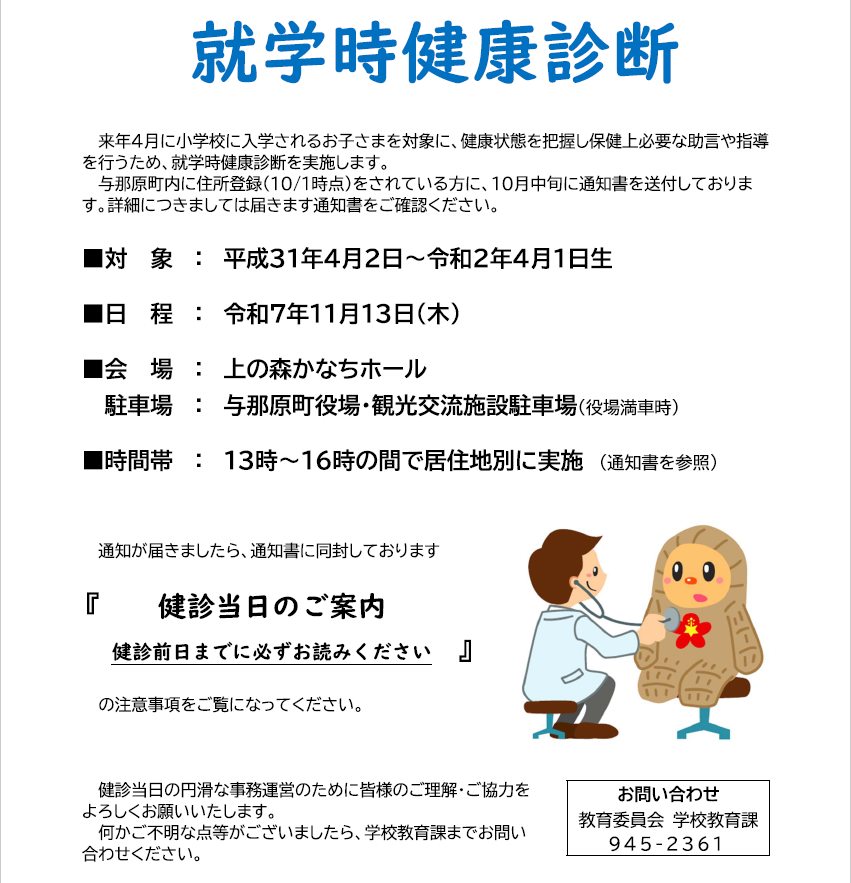 就学時健康診断

来年4月に小学校に入学されるお子さまを対象に、健康状態を把握し保健上必要な助言や指導を行うため、就学時健康診断を実施します。

与那原町内に住所登録(10/1時点)をされている方に、10月中旬に通知書を送付しております。詳細につきましては届きます通知書をご確認ください。

■対　象　：　平成31年4月2日～令和2年4月1日生

■日　程　：　令和7年11月13日(木)

■会　場　：　上の森かなちホール

駐車場　：　与那原町役場・観光交流施設駐車場(役場満車時)

■時間帯　：　13時～16時の間で居住地別に実施　(通知書を参照)

通知が届きましたら、通知書に同封しております

『　健診当日のご案内

健診前日までに必ずお読みください　』

の注意事項をご覧になってください。

健診当日の円滑な事務運営のために皆様のご理解・ご協力をよろしくお願いいたします。

何かご不明な点等がございましたら、学校教育課までお問い合わせください。

お問い合わせ
教育委員会　学校教育課
945-2361